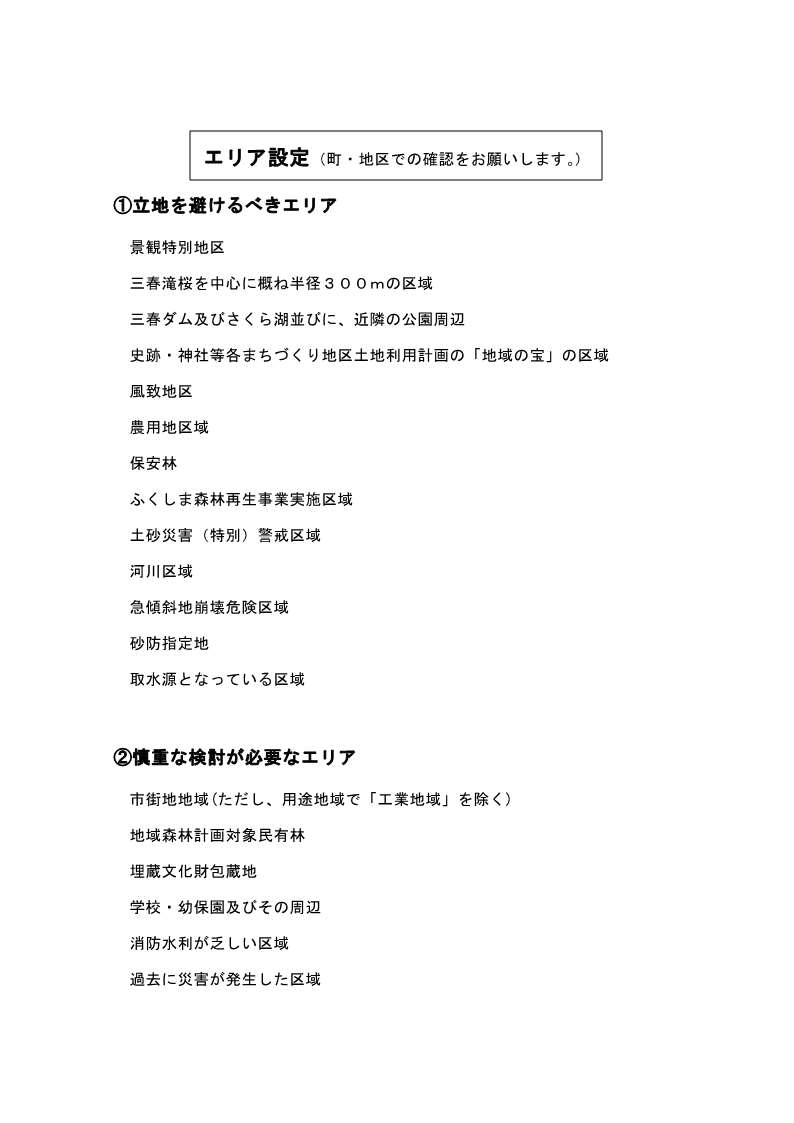 エリア設定（町・地区での確認をお願いします。）

①立地を避けるべきエリア

景観特別地区

三春滝桜を中心に概ね半径３００ｍの区域

三春ダム及びさくら湖並びに、近隣の公園周辺

史跡・神社等各まちづくり地区土地利用計画の「地域の宝」の区域

風致地区

農用地区域

保安林

ふくしま森林再生事業実施区域

土砂災害（特別）警戒区域

河川区域

急傾斜地崩壊危険区域

砂防指定地

取水源となっている区域

②慎重な検討が必要なエリア

市街地地域(ただし、用途地域で「工業地域」を除く)

地域森林計画対象民有林

埋蔵文化財包蔵地

学校・幼保園及びその周辺

消防水利が乏しい区域

過去に災害が発生した区域